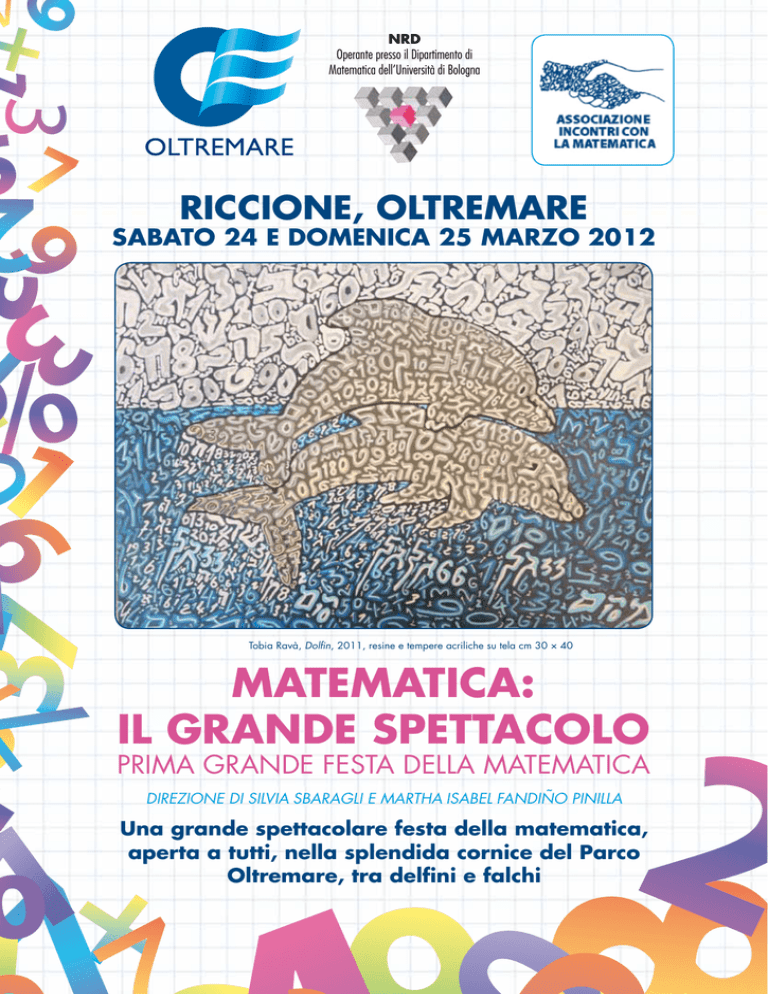 OLTREMARE

NRD
Operante presso il Dipartimento di Matematica dell'Università di Bologna

ASSOCIAZIONE INCONTRI CON LA MATEMATICA

RICCIONE, OLTREMARE
SABATO 24 E DOMENICA 25 MARZO 2012

Tobia Ravà, Dolfin, 2011, resine e tempere acriliche su tela cm 30 × 40

MATEMATICA:
IL GRANDE SPETTACOLO
PRIMA GRANDE FESTA DELLA MATEMATICA
DIREZIONE DI SILVIA SBARAGLI E MARTHA ISABEL FANDIÑO PINILLA

Una grande spettacolare festa della matematica, aperta a tutti, nella splendida cornice del Parco Oltremare, tra delfini e falchi